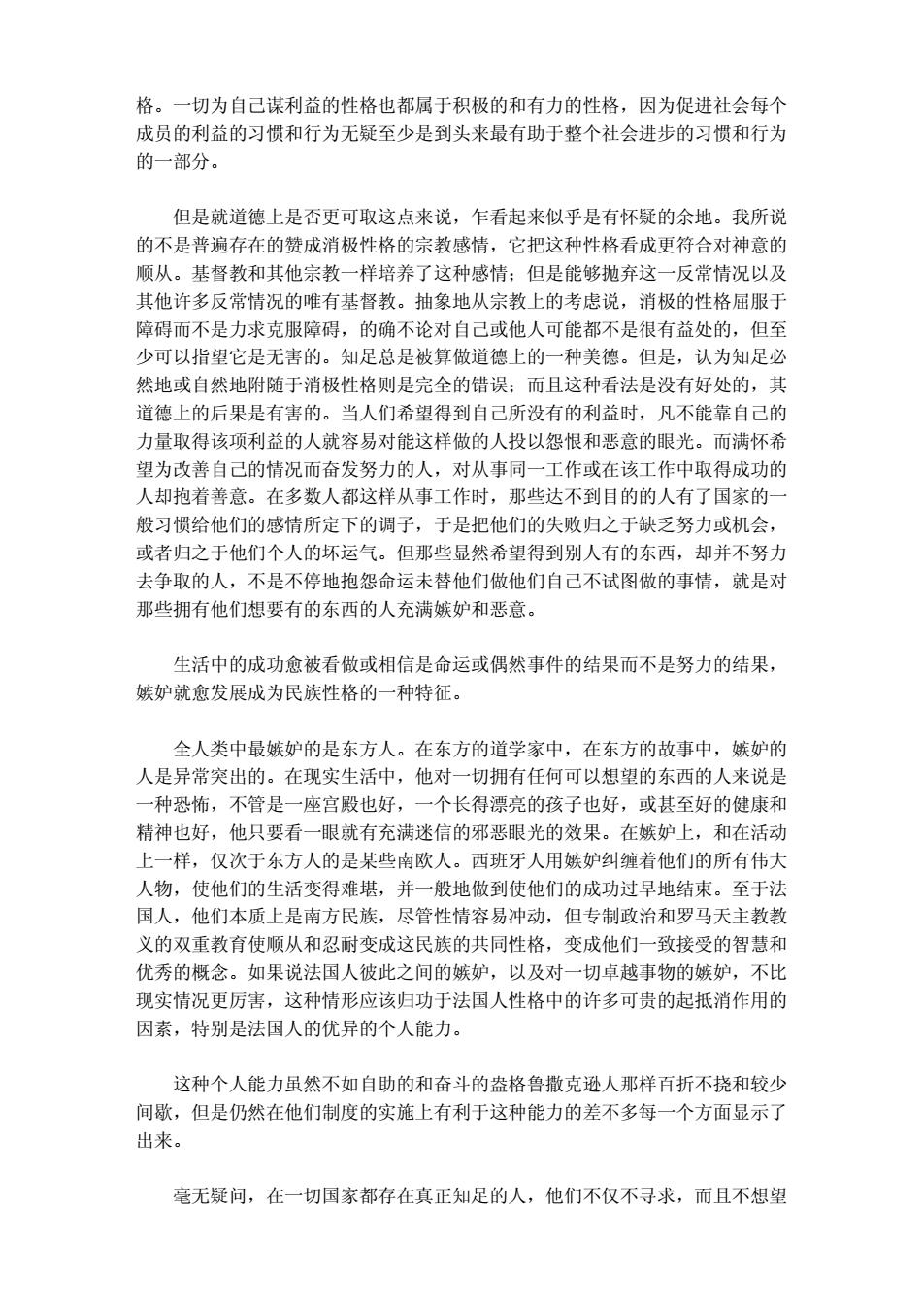 格。一切为自己谋利益的性格也都属于积极的和有力的性格，因为促进社会每个成员的利益的习惯和行为无疑至少是到头来最有助于整个社会进步的习惯和行为的一部分。

但是就道德上是否更可取这点来说，乍看起来似乎是有怀疑的余地。我所说的不是普遍存在的赞成消极性格的宗教感情，它把这种性格看成更符合对神意的顺从。基督教和其他宗教一样培养了这种感情；但是能够抛弃这一反常情况以及其他许多反常情况的唯有基督教。抽象地从宗教上的考虑说，消极的性格屈服于障碍而不是力求克服障碍，的确不论对自己或他人可能都不是很有益处的，但至少可以指望它是无害的。知足总是被算做道德上的一种美德。但是，认为知足必然地或自然地附随于消极性格则是完全的错误；而且这种看法是没有好处的，其道德上的后果是有害的。当人们希望得到自己所没有的利益时，凡不能靠自己的力量取得该项利益的人就容易对能这样做的人投以怨恨和恶意的眼光。而满怀希望为改善自己的情况而奋发努力的人，对从事同一工作或在该工作中取得成功的人却抱着善意。在多数人都这样从事工作时，那些达不到目的的人有了国家的一般习惯给他们的感情所定下的调子，于是把他们的失败归之于缺乏努力或机会，或者归之于他们个人的坏运气。但那些显然希望得到别人有的东西，却并不努力去争取的人，不是不停地抱怨命运未替他们做他们自己不试图做的事情，就是对那些拥有他们想要有的东西的人充满嫉妒和恶意。

生活中的成功愈被看做或相信是命运或偶然事件的结果而不是努力的结果，嫉妒就愈发展成为民族性格的一种特征。

全人类中最嫉妒的是东方人。在东方的道学家中，在东方的故事中，嫉妒的人是异常突出的。在现实生活中，他对一切拥有任何可以想望的东西的人来说是一种恐怖，不管是一座宫殿也好，一个长得漂亮的孩子也好，或甚至好的健康和精神也好，他只要看一眼就有充满迷信的邪恶眼光的效果。在嫉妒上，和在活动上一样，仅次于东方人的是某些南欧人。西班牙人用嫉妒纠缠着他们的所有伟大人物，使他们的生活变得难堪，并一般地做到使他们的成功过早地结束。至于法国人，他们本质上是南方民族，尽管性情容易冲动，但专制政治和罗马天主教教义的双重教育使顺从和忍耐变成这民族的共同性格，变成他们一致接受的智慧和优秀的概念。如果说法国人彼此之间的嫉妒，以及对一切卓越事物的嫉妒，不比现实情况更厉害，这种情形应该归功于法国人性格中的许多可贵的起抵消作用的因素，特别是法国人的优异的个人能力。

这种个人能力虽然不如自助的和奋斗的盎格鲁撒克逊人那样百折不挠和较少间歇，但是仍然在他们制度的实施上有利于这种能力的差不多每一个方面显示了出来。

毫无疑问，在一切国家都存在真正知足的人，他们不仅不寻求，而且不想望